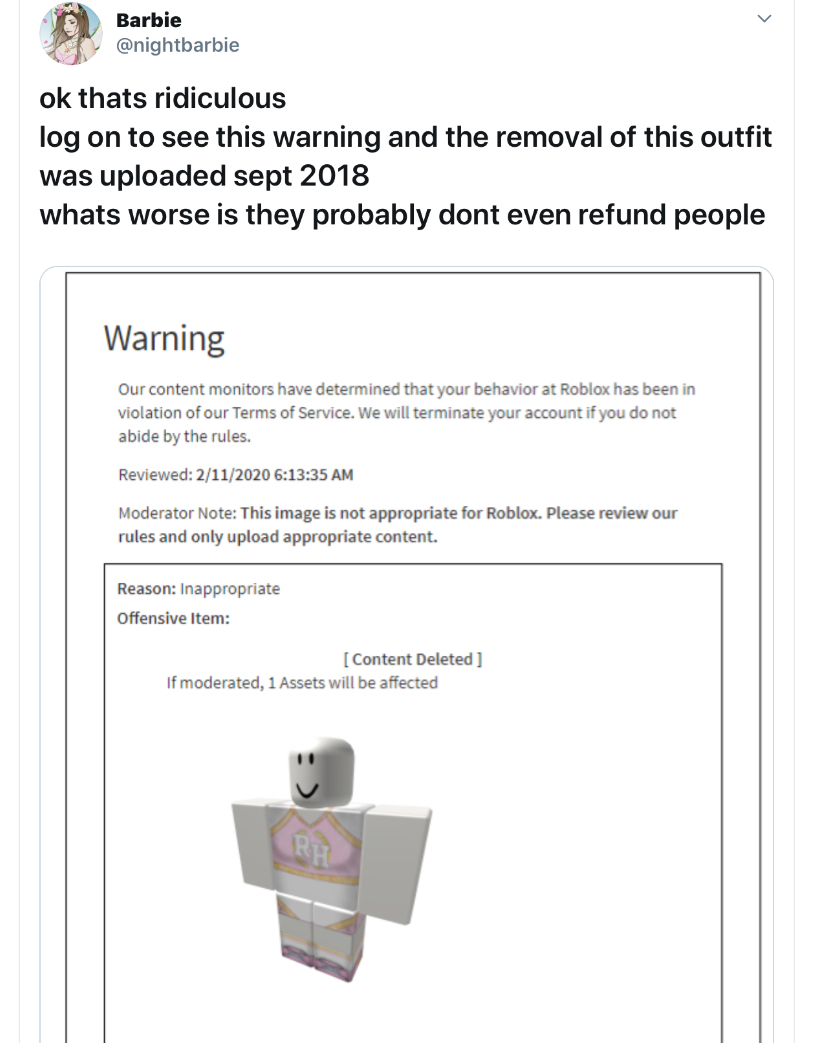 Barbie
@nightbarbie

ok thats ridiculous
log on to see this warning and the removal of this outfit was uploaded sept 2018
whats worse is they probably dont even refund people

Warning

Our content monitors have determined that your behavior at Roblox has been in violation of our Terms of Service. We will terminate your account if you do not abide by the rules.

Reviewed: 2/11/2020 6:13:35 AM

Moderator Note: This image is not appropriate for Roblox. Please review our rules and only upload appropriate content.

Reason: Inappropriate
Offensive Item:

[ Content Deleted ]
If moderated, 1 Assets will be affected

RH